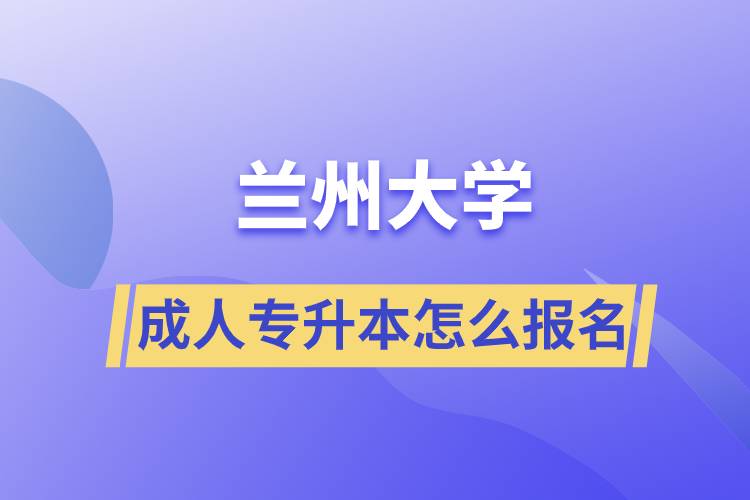 兰州大学

成人专升本怎么报名